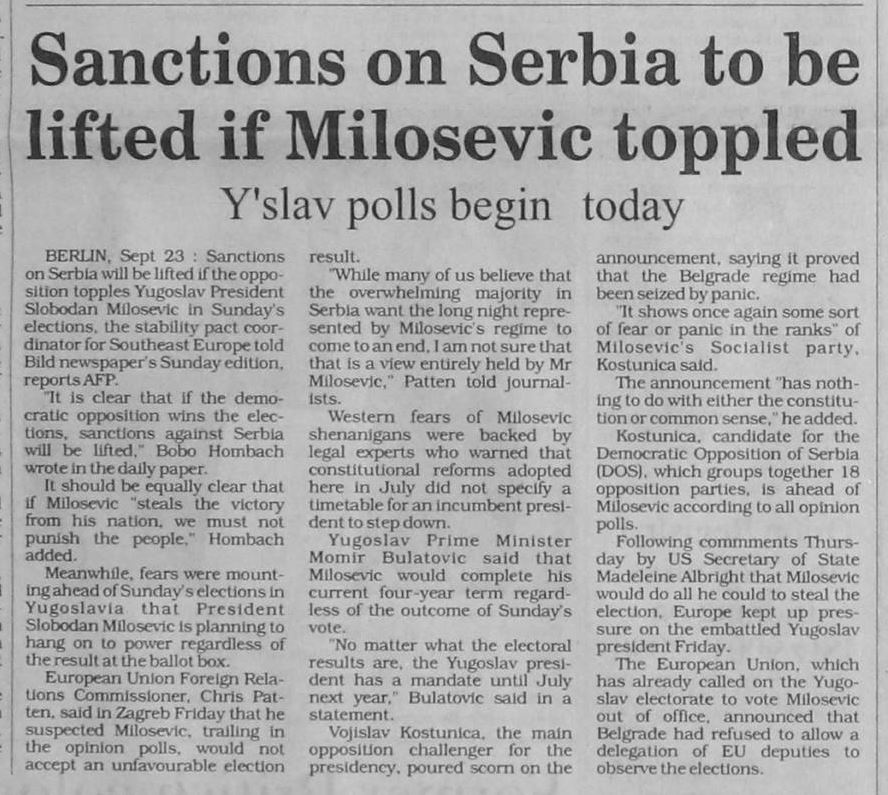 Sanctions on Serbia to be lifted if Milosevic toppled

Y'slav polls begin today

BERLIN, Sept 23 : Sanctions on Serbia will be lifted if the opposition topples Yugoslav President Slobodan Milosevic in Sunday's elections, the stability pact coordinator for Southeast Europe told Bild newspaper's Sunday edition, reports AFP.

"It is clear that if the democratic opposition wins the elections, sanctions against Serbia will be lifted," Bobo Hombach wrote in the daily paper.

It should be equally clear that if Milosevic "steals the victory from his nation, we must not punish the people," Hombach added.

Meanwhile, fears were mounting ahead of Sunday's elections in Yugoslavia that President Slobodan Milosevic is planning to hang on to power regardless of the result at the ballot box.

European Union Foreign Relations Commissioner, Chris Patten, said in Zagreb Friday that he suspected Milosevic, trailing in the opinion polls, would not accept an unfavourable election result.

"While many of us believe that the overwhelming majority in Serbia want the long night represented by Milosevic's regime to come to an end, I am not sure that that is a view entirely held by Mr Milosevic," Patten told journalists.

Western fears of Milosevic shenanigans were backed by legal experts who warned that constitutional reforms adopted here in July did not specify a timetable for an incumbent president to step down.

Yugoslav Prime Minister Momir Bulatovic said that Milosevic would complete his current four-year term regardless of the outcome of Sunday's vote.

"No matter what the electoral results are, the Yugoslav president has a mandate until July next year," Bulatovic said in a statement.

Vojislav Kostunica, the main opposition challenger for the presidency, poured scorn on the announcement, saying it proved that the Belgrade regime had been seized by panic.

"It shows once again some sort of fear or panic in the ranks" of Milosevic's Socialist party, Kostunica said.

The announcement "has nothing to do with either the constitution or common sense," he added.

Kostunica, candidate for the Democratic Opposition of Serbia (DOS), which groups together 18 opposition parties, is ahead of Milosevic according to all opinion polls.

Following commments Thursday by US Secretary of State Madeleine Albright that Milosevic would do all he could to steal the election, Europe kept up pressure on the embattled Yugoslav president Friday.

The European Union, which has already called on the Yugoslav electorate to vote Milosevic out of office, announced that Belgrade had refused to allow a delegation of EU deputies to observe the elections.